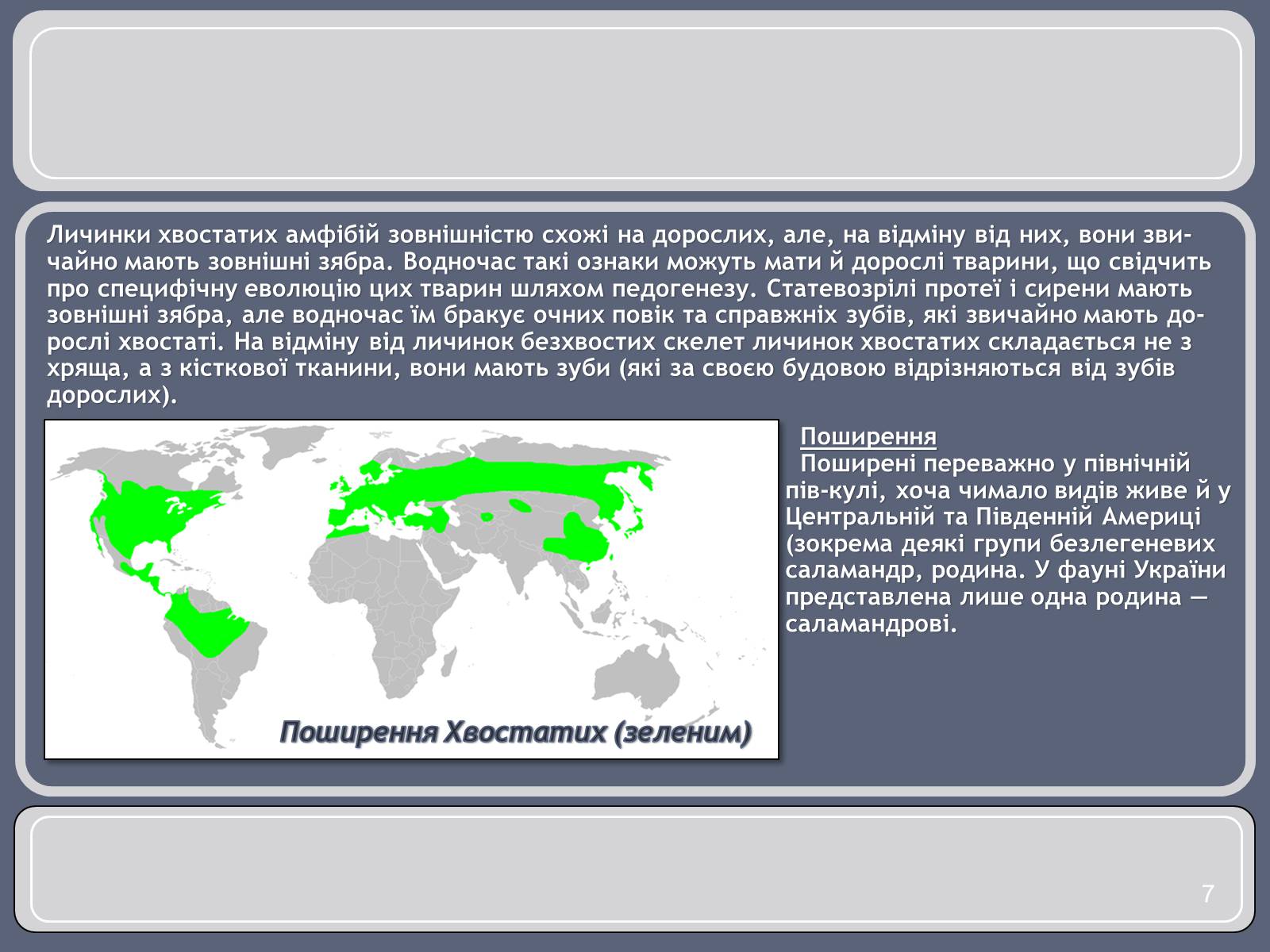 Личинки хвостатих амфібій зовнішністю схожі на дорослих, але, на відміну від них, вони звичайно мають зовнішні зябра. Водночас такі ознаки можуть мати й дорослі тварини, що свідчить про специфічну еволюцію цих тварин шляхом педогенезу. Статевозрілі протеї і сирени мають зовнішні зябра, але водночас їм бракує очних повік та справжніх зубів, які звичайно мають дорослі хвостаті. На відміну від личинок безхвостих скелет личинок хвостатих складається не з хряща, а з кісткової тканини, вони мають зуби (які за своєю будовою відрізняються від зубів дорослих).

Поширення Хвостатих (зеленим)

Поширення

Поширені переважно у північній пів-кулі, хоча чимало видів живе й у Центральній та Південній Америці (зокрема деякі групи безлегеневих саламандр, родина. У фауні України представлена лише одна родина — саламандрові.

7